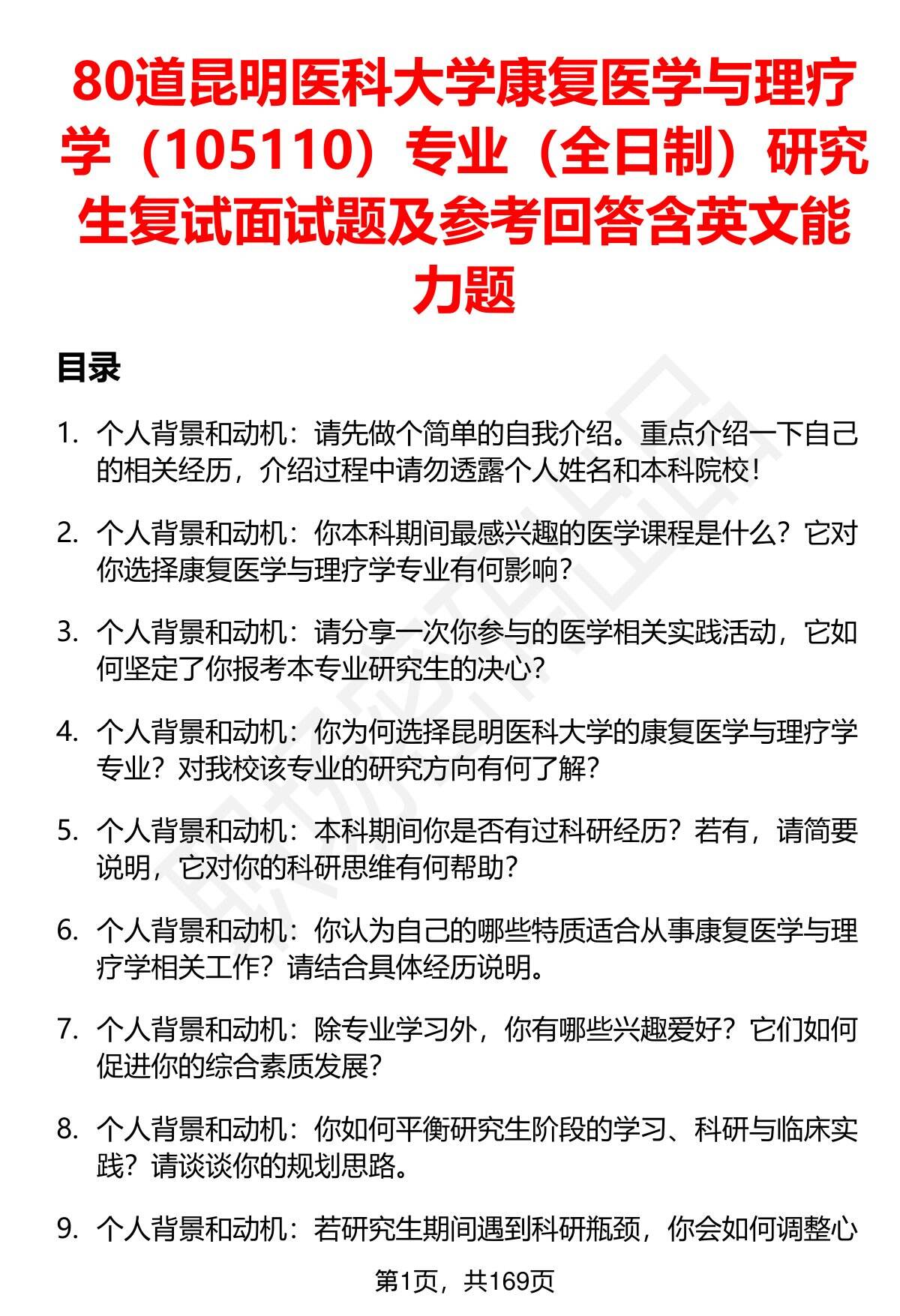 80道昆明医科大学康复医学与理疗学（105110）专业（全日制）研究生复试面试题及参考回答含英文能力题

目录

1. 个人背景和动机：请先做个简单的自我介绍。重点介绍一下自己的相关经历，介绍过程中请勿透露个人姓名和本科院校！

2. 个人背景和动机：你本科期间最感兴趣的医学课程是什么？它对你选择康复医学与理疗学专业有何影响？

3. 个人背景和动机：请分享一次你参与的医学相关实践活动，它如何坚定了你报考本专业研究生的决心？

4. 个人背景和动机：你为何选择昆明医科大学的康复医学与理疗学专业？对我校该专业的研究方向有何了解？

5. 个人背景和动机：本科期间你是否有过科研经历？若有，请简要说明，它对你的科研思维有何帮助？

6. 个人背景和动机：你认为自己的哪些特质适合从事康复医学与理疗学相关工作？请结合具体经历说明。

7. 个人背景和动机：除专业学习外，你有哪些兴趣爱好？它们如何促进你的综合素质发展？

8. 个人背景和动机：你如何平衡研究生阶段的学习、科研与临床实践？请谈谈你的规划思路。

9. 个人背景和动机：若研究生期间遇到科研瓶颈，你会如何调整心

第1页，共169页